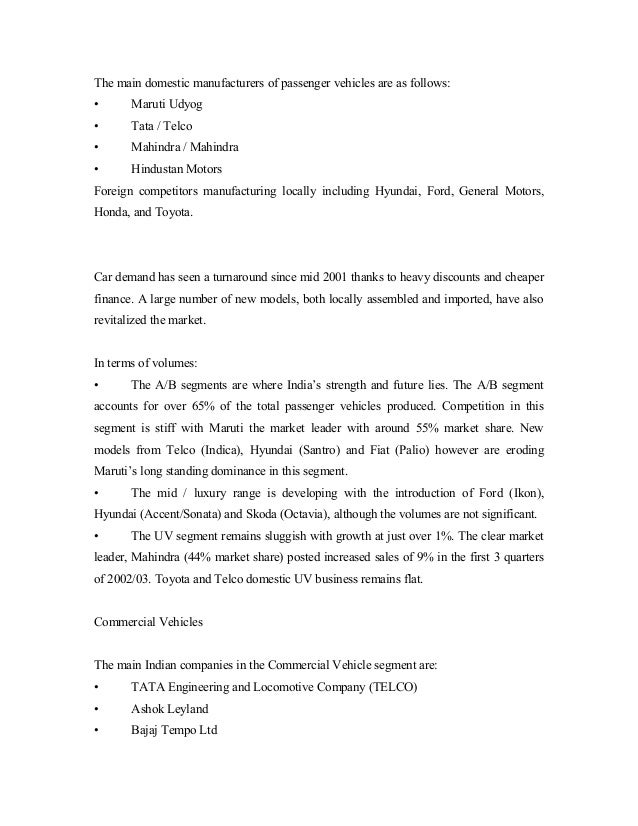 The main domestic manufacturers of passenger vehicles are as follows:
• Maruti Udyog
• Tata / Telco
• Mahindra / Mahindra
• Hindustan Motors
Foreign competitors manufacturing locally including Hyundai, Ford, General Motors, Honda, and Toyota.

Car demand has seen a turnaround since mid 2001 thanks to heavy discounts and cheaper finance. A large number of new models, both locally assembled and imported, have also revitalized the market.

In terms of volumes:
• The A/B segments are where India's strength and future lies. The A/B segment accounts for over 65% of the total passenger vehicles produced. Competition in this segment is stiff with Maruti the market leader with around 55% market share. New models from Telco (Indica), Hyundai (Santro) and Fiat (Palio) however are eroding Maruti's long standing dominance in this segment.
• The mid / luxury range is developing with the introduction of Ford (Ikon), Hyundai (Accent/Sonata) and Skoda (Octavia), although the volumes are not significant.
• The UV segment remains sluggish with growth at just over 1%. The clear market leader, Mahindra (44% market share) posted increased sales of 9% in the first 3 quarters of 2002/03. Toyota and Telco domestic UV business remains flat.

Commercial Vehicles

The main Indian companies in the Commercial Vehicle segment are:
• TATA Engineering and Locomotive Company (TELCO)
• Ashok Leyland
• Bajaj Tempo Ltd